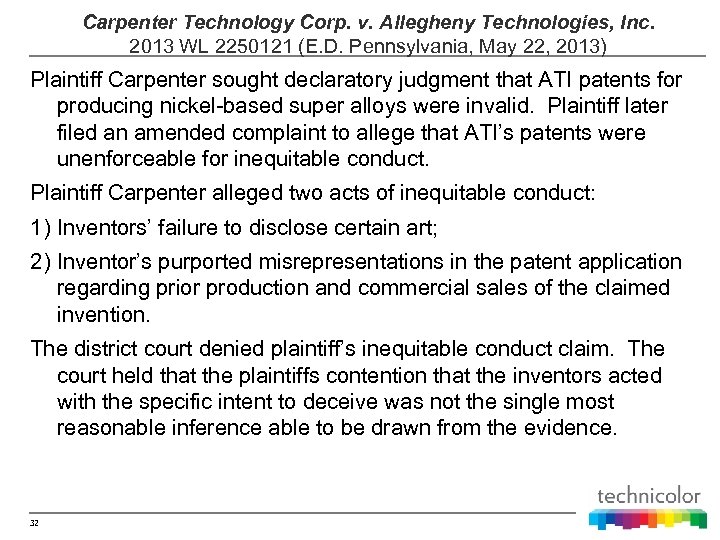 Carpenter Technology Corp. v. Allegheny Technologies, Inc.
2013 WL 2250121 (E.D. Pennsylvania, May 22, 2013)

Plaintiff Carpenter sought declaratory judgment that ATI patents for producing nickel-based super alloys were invalid. Plaintiff later filed an amended complaint to allege that ATI's patents were unenforceable for inequitable conduct.

Plaintiff Carpenter alleged two acts of inequitable conduct:

1) Inventors' failure to disclose certain art;

2) Inventor's purported misrepresentations in the patent application regarding prior production and commercial sales of the claimed invention.

The district court denied plaintiff's inequitable conduct claim. The court held that the plaintiffs contention that the inventors acted with the specific intent to deceive was not the single most reasonable inference able to be drawn from the evidence.

technicolor

32